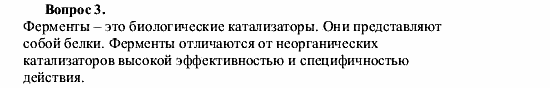 Вопрос 3.

Ферменты – это биологические катализаторы. Они представляют собой белки. Ферменты отличаются от неорганических катализаторов высокой эффективностью и специфичностью действия.